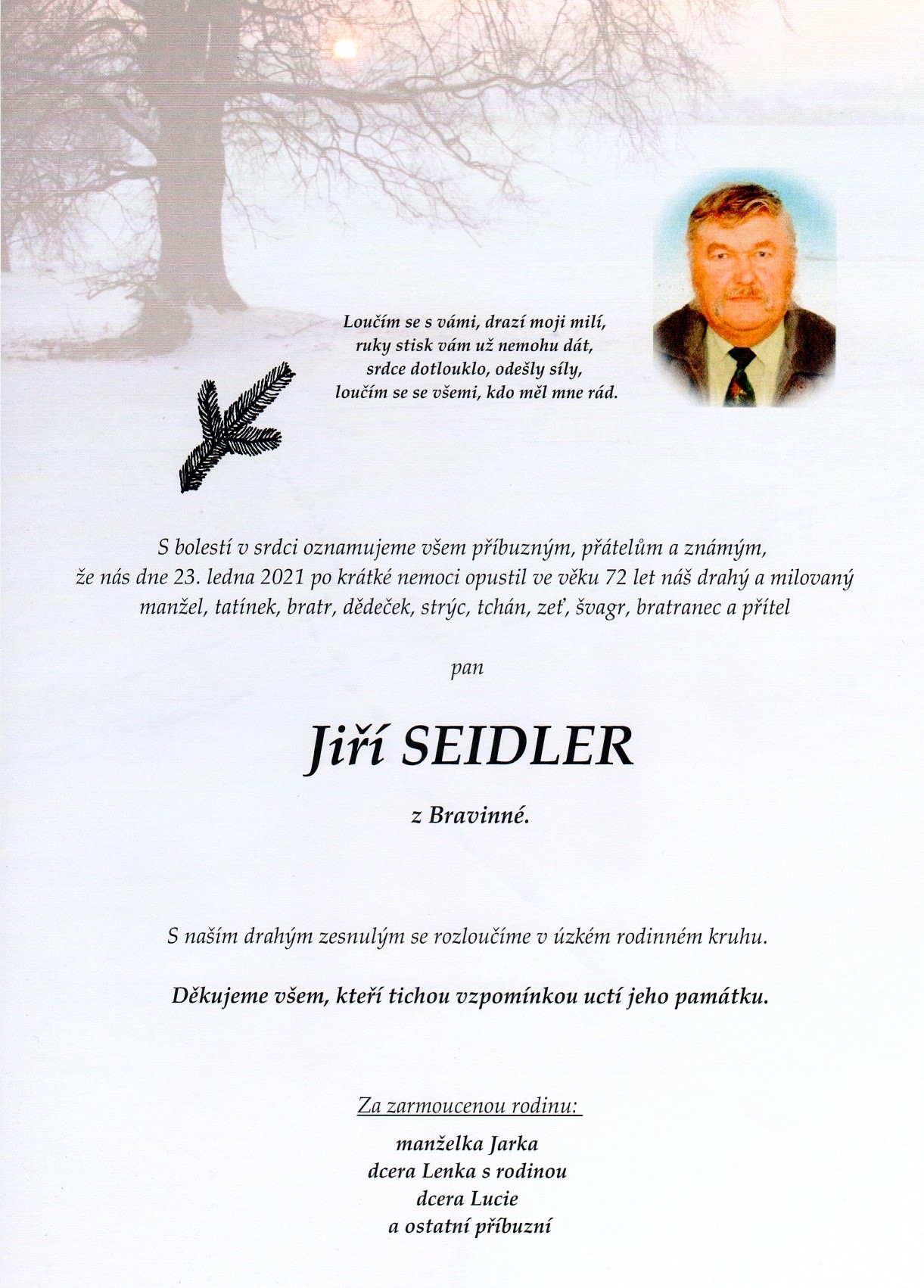 Loučím se s vámi, drazí moji milí,
ruky stisk vám už nemohu dát,
srdce dotlouklo, odešly síly,
loučím se se všemi, kdo měl mne rád.

S bolestí v srdci oznamujeme všem příbuzným, přátelům a známým, že nás dne 23. ledna 2021 po krátké nemoci opustil ve věku 72 let náš drahý a milovaný manžel, tatínek, bratr, dědeček, strýc, tchán, zeť, švagr, bratranec a přítel

pan

Jiří SEIDLER

z Bravinné.

S naším drahým zesnulým se rozloučíme v úzkém rodinném kruhu.

Děkujeme všem, kteří tichou vzpomínkou uctí jeho památku.

Za zarmoucenou rodinu:

manželka Jarka
dcera Lenka s rodinou
dcera Lucie
a ostatní příbuzní